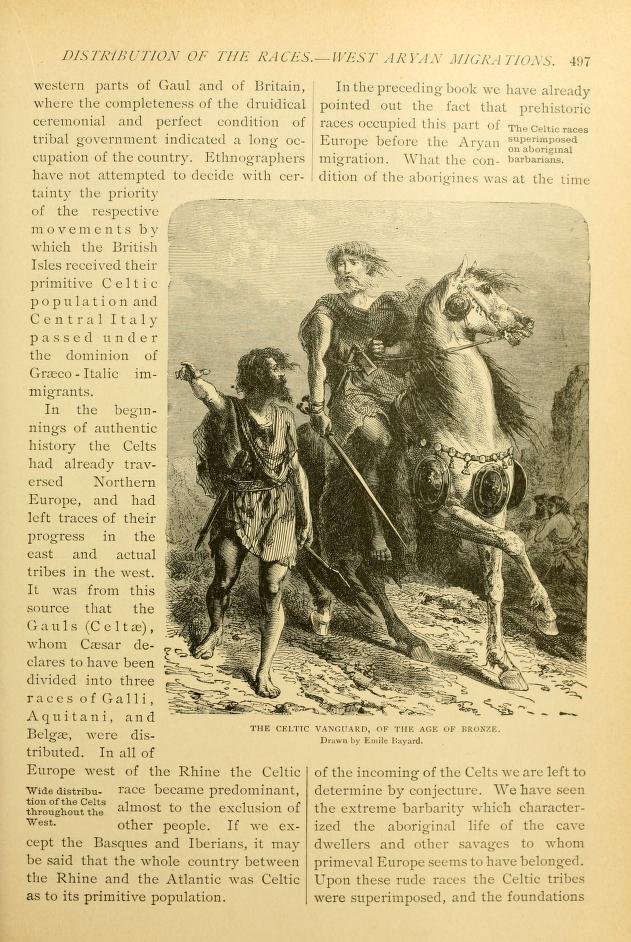 DISTRIBUTION OF THE RACES.—WEST ARYAN MIGRATIONS. 497

western parts of Gaul and of Britain, where the completeness of the druidical ceremonial and perfect condition of tribal government indicated a long occupation of the country. Ethnographers have not attempted to decide with certainty the priority of the respective movements by which the British Isles received their primitive Celtic population and Central Italy passed under the dominion of Græco-Italic immigrants.

In the beginnings of authentic history the Celts had already traversed Northern Europe, and had left traces of their progress in the east and actual tribes in the west. It was from this source that the Gauls (Celtæ), whom Cæsar declares to have been divided into three races of Galli, Aquitani, and Belgæ, were distributed. In all of Europe west of the Rhine the Celtic race became predominant, almost to the exclusion of other people. If we except the Basques and Iberians, it may be said that the whole country between the Rhine and the Atlantic was Celtic as to its primitive population.

Wide distribution of the Celts throughout the West.

In the preceding book we have already pointed out the fact that prehistoric races occupied this part of Europe before the Aryan migration. What the condition of the aborigines was at the time

The Celtic races superimposed on aboriginal barbarians.

THE CELTIC VANGUARD, OF THE AGE OF BRONZE.
Drawn by Emile Bayard.

of the incoming of the Celts we are left to determine by conjecture. We have seen the extreme barbarity which characterized the aboriginal life of the cave dwellers and other savages to whom primeval Europe seems to have belonged. Upon these rude races the Celtic tribes were superimposed, and the foundations